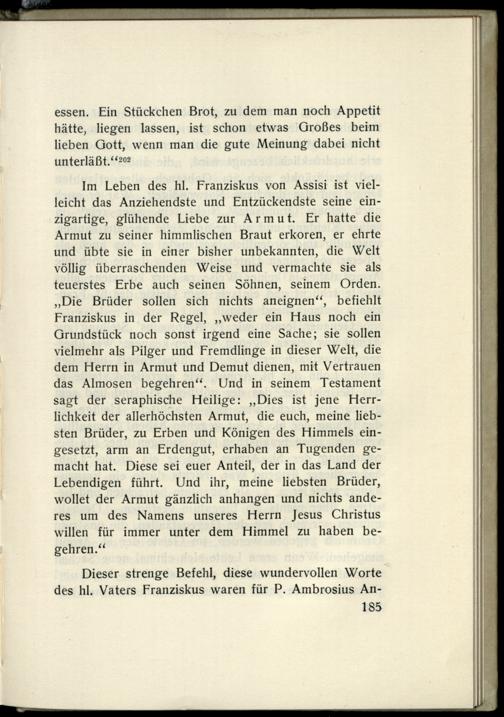 essen. Ein Stückchen Brot, zu dem man noch Appetit hätte, liegen lassen, ist schon etwas Großes beim lieben Gott, wenn man die gute Meinung dabei nicht unterläßt.“$^{202}$

Im Leben des hl. Franziskus von Assisi ist vielleicht das Anziehendste und Entzückendste seine einzigartige, glühende Liebe zur Armut. Er hatte die Armut zu seiner himmlischen Braut erkoren, er ehrte und übte sie in einer bisher unbekannten, die Welt völlig überraschenden Weise und vermachte sie als teuerstes Erbe auch seinen Söhnen, seinem Orden. „Die Brüder sollen sich nichts aneignen“, befiehlt Franziskus in der Regel, „weder ein Haus noch ein Grundstück noch sonst irgend eine Sache; sie sollen vielmehr als Pilger und Fremdlinge in dieser Welt, die dem Herrn in Armut und Demut dienen, mit Vertrauen das Almosen begehren“. Und in seinem Testament sagt der seraphische Heilige: „Dies ist jene Herrlichkeit der allerhöchsten Armut, die euch, meine liebsten Brüder, zu Erben und Königen des Himmels eingesetzt, arm an Erdengut, erhaben an Tugenden gemacht hat. Diese sei euer Anteil, der in das Land der Lebendigen führt. Und ihr, meine liebsten Brüder, wollet der Armut gänzlich anhangen und nichts anderes um des Namens unseres Herrn Jesus Christus willen für immer unter dem Himmel zu haben begehren.“

Dieser strenge Befehl, diese wundervollen Worte des hl. Vaters Franziskus waren für P. Ambrosius An-

185